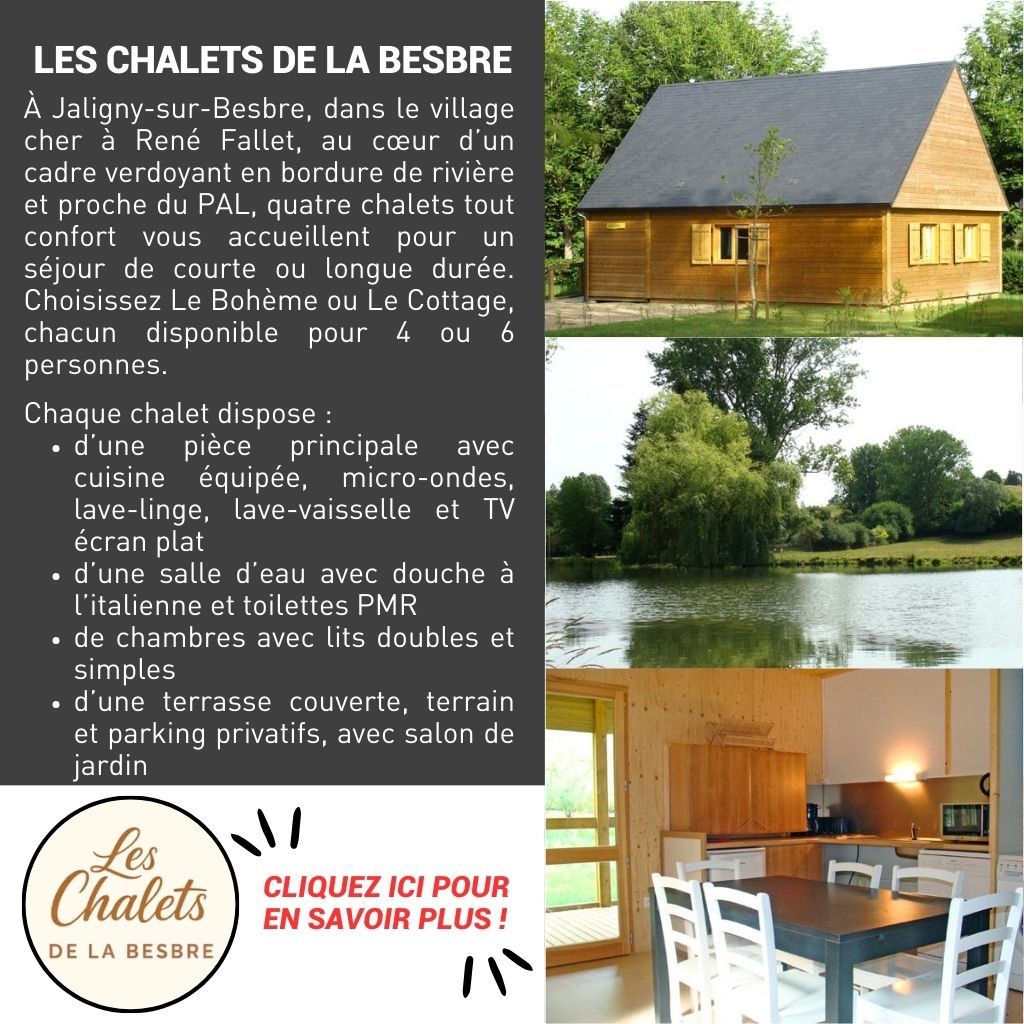 LES CHALETS DE LA BESBRE

À Jaligny-sur-Besbre, dans le village cher à René Fallet, au cœur d'un cadre verdoyant en bordure de rivière et proche du PAL, quatre chalets tout confort vous accueillent pour un séjour de courte ou longue durée. Choisissez Le Bohème ou Le Cottage, chacun disponible pour 4 ou 6 personnes.

Chaque chalet dispose :
• d'une pièce principale avec cuisine équipée, micro-ondes, lave-linge, lave-vaisselle et TV écran plat
• d'une salle d'eau avec douche à l'italienne et toilettes PMR
• de chambres avec lits doubles et simples
• d'une terrasse couverte, terrain et parking privatifs, avec salon de jardin

Les Chalets
DE LA BESBRE

CLIQUEZ ICI POUR EN SAVOIR PLUS !